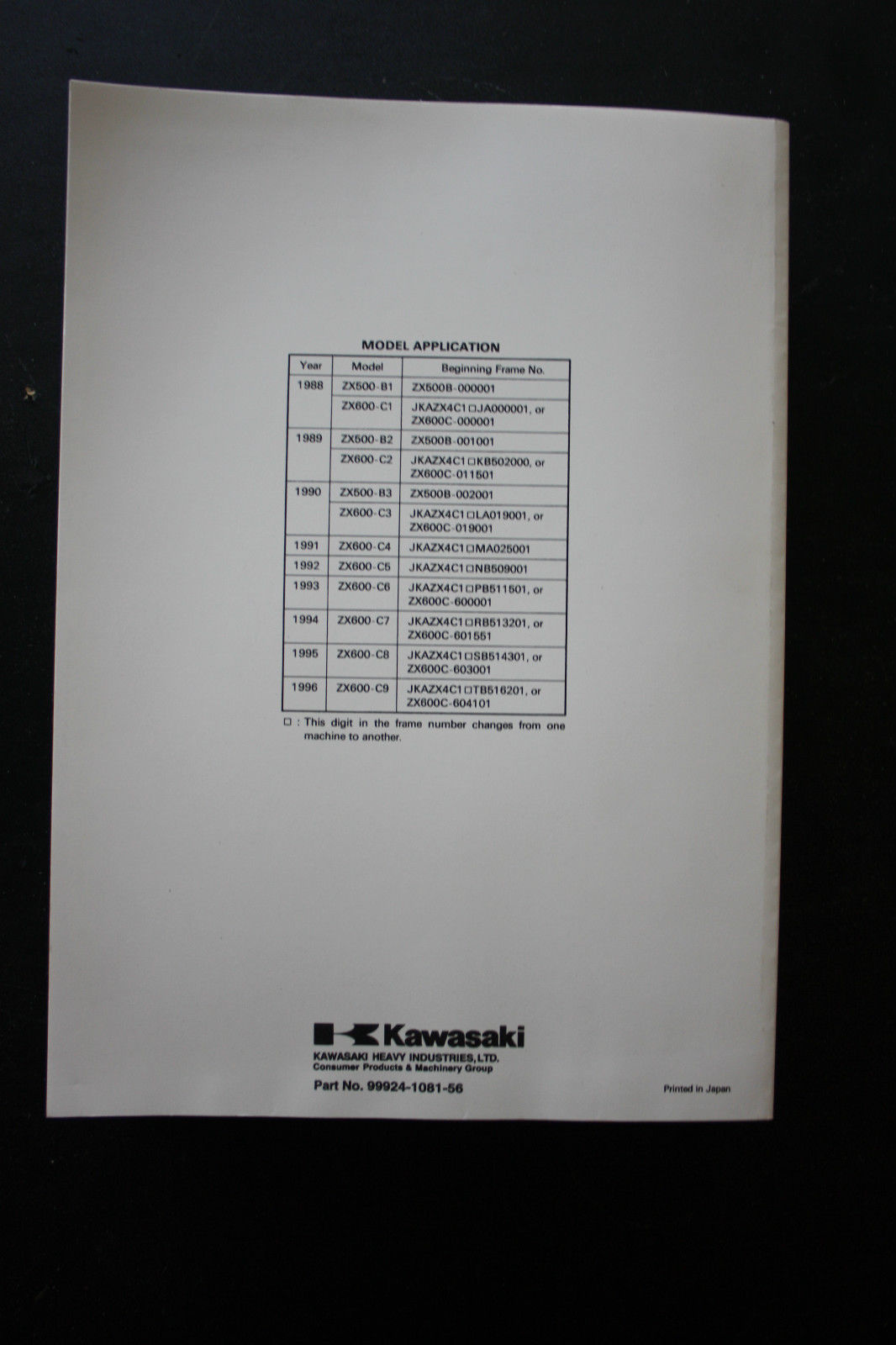 MODEL APPLICATION

| Year | Model | Beginning Frame No. |
|---|---|---|
| 1988 | ZX500-B1 | ZX500B-000001 |
| | ZX600-C1 | JKAZX4C1□JA000001, or ZX600C-000001 |
| 1989 | ZX500-B2 | ZX500B-001001 |
| | ZX600-C2 | JKAZX4C1□KB502000, or ZX600C-011501 |
| 1990 | ZX500-B3 | ZX500B-002001 |
| | ZX600-C3 | JKAZX4C1□LA019001, or ZX600C-019001 |
| 1991 | ZX600-C4 | JKAZX4C1□MA025001 |
| 1992 | ZX600-C5 | JKAZX4C1□NB509001 |
| 1993 | ZX600-C6 | JKAZX4C1□PB511501, or ZX600C-600001 |
| 1994 | ZX600-C7 | JKAZX4C1□RB513201, or ZX600C-601551 |
| 1995 | ZX600-C8 | JKAZX4C1□SB514301, or ZX600C-603001 |
| 1996 | ZX600-C9 | JKAZX4C1□TB516201, or ZX600C-604101 |

□ : This digit in the frame number changes from one machine to another.

Kawasaki
KAWASAKI HEAVY INDUSTRIES, LTD.
Consumer Products & Machinery Group
Part No. 99924-1081-56

Printed in Japan